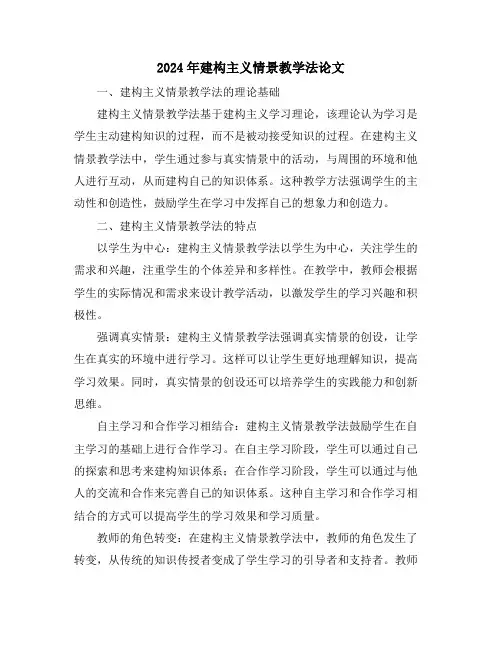 2024年建构主义情景教学法论文

一、建构主义情景教学法的理论基础

建构主义情景教学法基于建构主义学习理论，该理论认为学习是学生主动建构知识的过程，而不是被动接受知识的过程。在建构主义情景教学法中，学生通过参与真实情景中的活动，与周围的环境和他人进行互动，从而建构自己的知识体系。这种教学方法强调学生的主动性和创造性，鼓励学生在学习中发挥自己的想象力和创造力。

二、建构主义情景教学法的特点

以学生为中心：建构主义情景教学法以学生为中心，关注学生的需求和兴趣，注重学生的个体差异和多样性。在教学中，教师会根据学生的实际情况和需求来设计教学活动，以激发学生的学习兴趣和积极性。

强调真实情景：建构主义情景教学法强调真实情景的创设，让学生在真实的环境中进行学习。这样可以让学生更好地理解知识，提高学习效果。同时，真实情景的创设还可以培养学生的实践能力和创新思维。

自主学习和合作学习相结合：建构主义情景教学法鼓励学生在自主学习的基础上进行合作学习。在自主学习阶段，学生可以通过自己的探索和思考来建构知识体系；在合作学习阶段，学生可以通过与他人的交流和合作来完善自己的知识体系。这种自主学习和合作学习相结合的方式可以提高学生的学习效果和学习质量。

教师的角色转变：在建构主义情景教学法中，教师的角色发生了转变，从传统的知识传授者变成了学生学习的引导者和支持者。教师